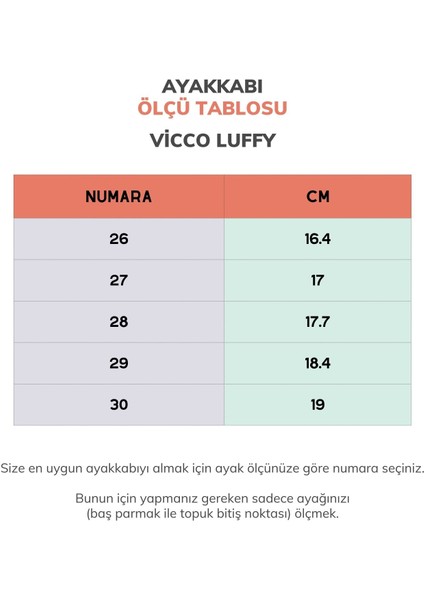 AYAKKABI
ÖLÇÜ TABLOSU

VİCCO LUFFY

| NUMARA | CM |
|---|---|
| 26 | 16.4 |
| 27 | 17 |
| 28 | 17.7 |
| 29 | 18.4 |
| 30 | 19 |

Size en uygun ayakkabıyı almak için ayak ölçünüze göre numara seçiniz.

Bunun için yapmanız gereken sadece ayağınızı (baş parmak ile topuk bitiş noktası) ölçmek.